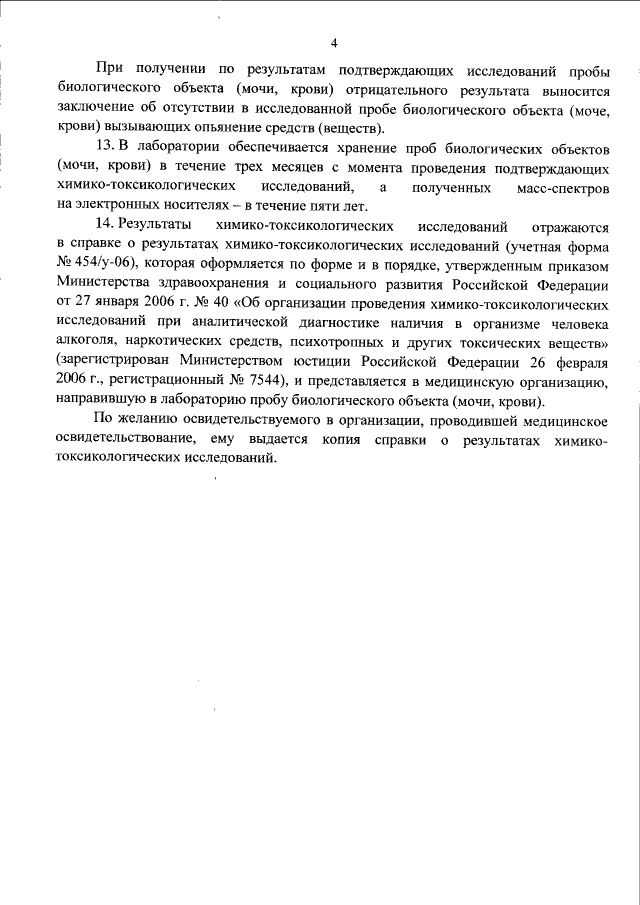 4

При получении по результатам подтверждающих исследований пробы биологического объекта (мочи, крови) отрицательного результата выносится заключение об отсутствии в исследованной пробе биологического объекта (моче, крови) вызывающих опьянение средств (веществ).

13. В лаборатории обеспечивается хранение проб биологических объектов (мочи, крови) в течение трех месяцев с момента проведения подтверждающих химико-токсикологических исследований, а полученных масс-спектров на электронных носителях – в течение пяти лет.

14. Результаты химико-токсикологических исследований отражаются в справке о результатах химико-токсикологических исследований (учетная форма № 454/у-06), которая оформляется по форме и в порядке, утвержденным приказом Министерства здравоохранения и социального развития Российской Федерации от 27 января 2006 г. № 40 «Об организации проведения химико-токсикологических исследований при аналитической диагностике наличия в организме человека алкоголя, наркотических средств, психотропных и других токсических веществ» (зарегистрирован Министерством юстиции Российской Федерации 26 февраля 2006 г., регистрационный № 7544), и представляется в медицинскую организацию, направившую в лабораторию пробу биологического объекта (мочи, крови).

По желанию освидетельствуемого в организации, проводившей медицинское освидетельствование, ему выдается копия справки о результатах химико-токсикологических исследований.